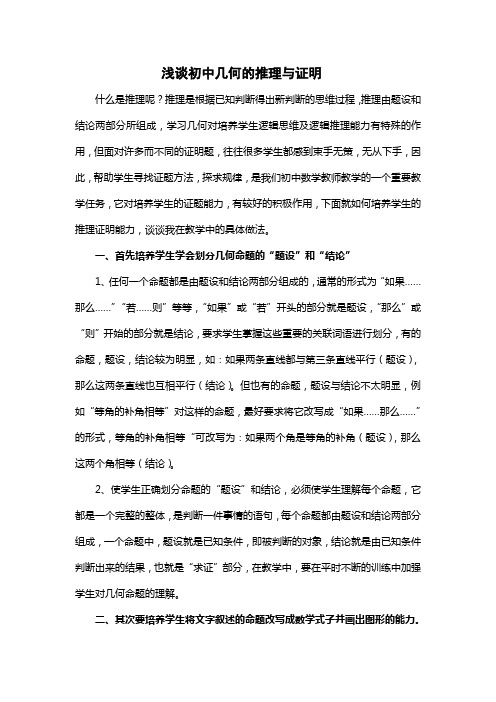 浅谈初中几何的推理与证明

什么是推理呢？推理是根据已知判断得出新判断的思维过程，推理由题设和结论两部分所组成，学习几何对培养学生逻辑思维及逻辑推理能力有特殊的作用，但面对许多而不同的证明题，往往很多学生都感到束手无策，无从下手，因此，帮助学生寻找证题方法，探求规律，是我们初中数学教师教学的一个重要教学任务，它对培养学生的证题能力，有较好的积极作用，下面就如何培养学生的推理证明能力，谈谈我在教学中的具体做法。

一、首先培养学生学会划分几何命题的“题设”和“结论”

1、任何一个命题都是由题设和结论两部分组成的，通常的形式为“如果……那么……”“若……则”等等，“如果”或“若”开头的部分就是题设，“那么”或“则”开始的部分就是结论，要求学生掌握这些重要的关联词语进行划分，有的命题，题设，结论较为明显，如：如果两条直线都与第三条直线平行（题设），那么这两条直线也互相平行（结论）。但也有的命题，题设与结论不太明显，例如“等角的补角相等”对这样的命题，最好要求将它改写成“如果……那么……”的形式，等角的补角相等“可改写为：如果两个角是等角的补角（题设），那么这两个角相等（结论）。

2、使学生正确划分命题的“题设”和结论，必须使学生理解每个命题，它都是一个完整的整体，是判断一件事情的语句，每个命题都由题设和结论两部分组成，一个命题中，题设就是已知条件，即被判断的对象，结论就是由已知条件判断出来的结果，也就是“求证”部分，在教学中，要在平时不断的训练中加强学生对几何命题的理解。

二、其次要培养学生将文字叙述的命题改写成数学式子并画出图形的能力.